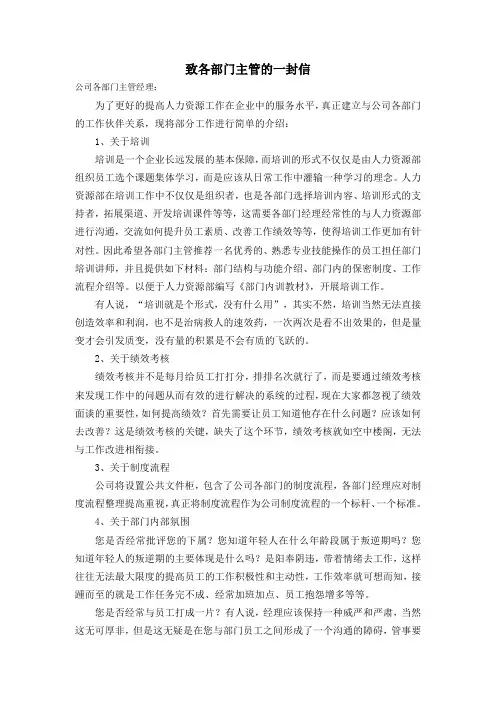 致各部门主管的一封信

公司各部门主管经理：

为了更好的提高人力资源工作在企业中的服务水平，真正建立与公司各部门的工作伙伴关系，现将部分工作进行简单的介绍：

1、关于培训

培训是一个企业长远发展的基本保障，而培训的形式不仅仅是由人力资源部组织员工选个课题集体学习，而是应该从日常工作中灌输一种学习的理念。人力资源部在培训工作中不仅仅是组织者，也是各部门选择培训内容、培训形式的支持者，拓展渠道、开发培训课件等等，这需要各部门经理经常性的与人力资源部进行沟通，交流如何提升员工素质、改善工作绩效等等，使得培训工作更加有针对性。因此希望各部门主管推荐一名优秀的、熟悉专业技能操作的员工担任部门培训讲师，并且提供如下材料：部门结构与功能介绍、部门内的保密制度、工作流程介绍等。以便于人力资源部编写《部门内训教材》，开展培训工作。

有人说，“培训就是个形式，没有什么用”，其实不然，培训当然无法直接创造效率和利润，也不是治病救人的速效药，一次两次是看不出效果的，但是量变才会引发质变，没有量的积累是不会有质的飞跃的。

2、关于绩效考核

绩效考核并不是每月给员工打打分，排排名次就行了，而是要通过绩效考核来发现工作中的问题从而有效的进行解决的系统的过程，现在大家都忽视了绩效面谈的重要性，如何提高绩效？首先需要让员工知道他存在什么问题？应该如何去改善？这是绩效考核的关键，缺失了这个环节，绩效考核就如空中楼阁，无法与工作改进相衔接。

3、关于制度流程

公司将设置公共文件柜，包含了公司各部门的制度流程，各部门经理应对制度流程整理提高重视，真正将制度流程作为公司制度流程的一个标杆、一个标准。

4、关于部门内部氛围

您是否经常批评您的下属？您知道年轻人在什么年龄段属于叛逆期吗？您知道年轻人的叛逆期的主要体现是什么吗？是阳奉阴违，带着情绪去工作，这样往往无法最大限度的提高员工的工作积极性和主动性，工作效率就可想而知，接踵而至的就是工作任务完不成、经常加班加点、员工抱怨增多等等。

您是否经常与员工打成一片？有人说，经理应该保持一种威严和严肃，当然这无可厚非，但是这无疑是在您与部门员工之间形成了一个沟通的障碍，管事要